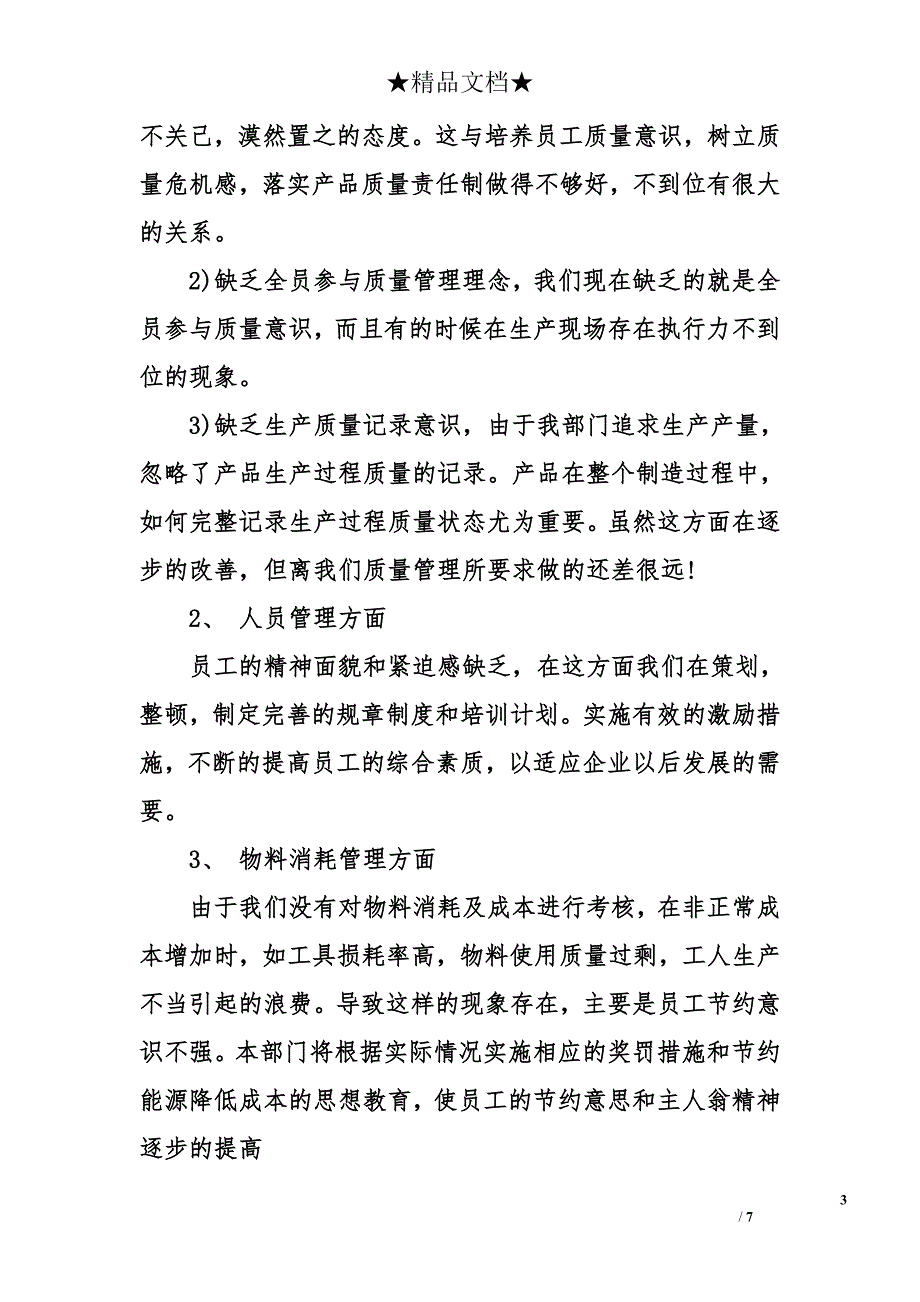 ★精品文档★

不关己，漠然置之的态度。这与培养员工质量意识，树立质量危机感，落实产品质量责任制做得不够好，不到位有很大的关系。

2)缺乏全员参与质量管理理念，我们现在缺乏的就是全员参与质量意识，而且有的时候在生产现场存在执行力不到位的现象。

3)缺乏生产质量记录意识，由于我部门追求生产产量，忽略了产品生产过程质量的记录。产品在整个制造过程中，如何完整记录生产过程质量状态尤为重要。虽然这方面在逐步的改善，但离我们质量管理所要求做的还差很远!

2、 人员管理方面

员工的精神面貌和紧迫感缺乏，在这方面我们在策划，整顿，制定完善的规章制度和培训计划。实施有效的激励措施，不断的提高员工的综合素质，以适应企业以后发展的需要。

3、 物料消耗管理方面

由于我们没有对物料消耗及成本进行考核，在非正常成本增加时，如工具损耗率高，物料使用质量过剩，工人生产不当引起的浪费。导致这样的现象存在，主要是员工节约意识不强。本部门将根据实际情况实施相应的奖罚措施和节约能源降低成本的思想教育，使员工的节约意思和主人翁精神逐步的提高

3

/ 7